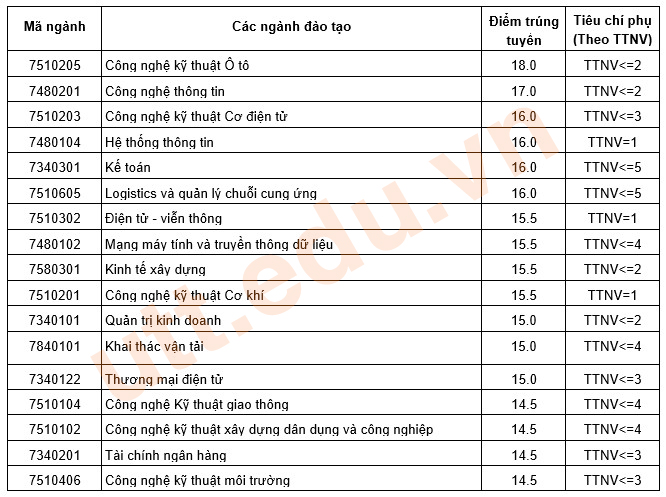 | Mã ngành | Các ngành đào tạo | Điểm trúng tuyển | Tiêu chí phụ (Theo TTNV) |
|---|---|---|---|
| 7510205 | Công nghệ kỹ thuật Ô tô | 18.0 | TTNV<=2 |
| 7480201 | Công nghệ thông tin | 17.0 | TTNV<=2 |
| 7510203 | Công nghệ kỹ thuật Cơ điện tử | 16.0 | TTNV<=3 |
| 7480104 | Hệ thống thông tin | 16.0 | TTNV=1 |
| 7340301 | Kế toán | 16.0 | TTNV<=5 |
| 7510605 | Logistics và quản lý chuỗi cung ứng | 16.0 | TTNV<=5 |
| 7510302 | Điện tử - viễn thông | 15.5 | TTNV=1 |
| 7480102 | Mạng máy tính và truyền thông dữ liệu | 15.5 | TTNV<=4 |
| 7580301 | Kinh tế xây dựng | 15.5 | TTNV<=2 |
| 7510201 | Công nghệ kỹ thuật Cơ khí | 15.5 | TTNV=1 |
| 7340101 | Quản trị kinh doanh | 15.0 | TTNV<=2 |
| 7840101 | Khai thác vận tải | 15.0 | TTNV<=4 |
| 7340122 | Thương mại điện tử | 15.0 | TTNV<=3 |
| 7510104 | Công nghệ Kỹ thuật giao thông | 14.5 | TTNV<=4 |
| 7510102 | Công nghệ kỹ thuật xây dựng dân dụng và công nghiệp | 14.5 | TTNV<=4 |
| 7340201 | Tài chính ngân hàng | 14.5 | TTNV<=3 |
| 7510406 | Công nghệ kỹ thuật môi trường | 14.5 | TTNV<=3 |

utt.edu.vn